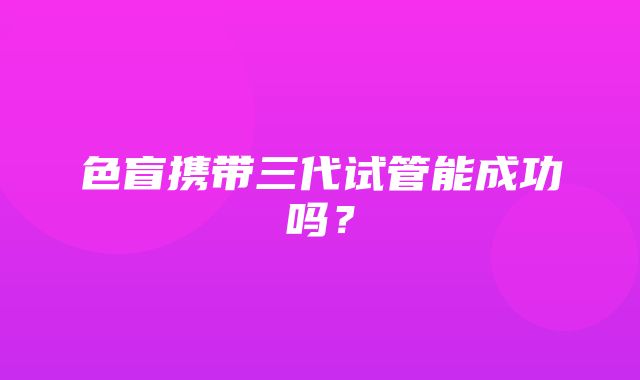 色盲携带三代试管能成功吗？